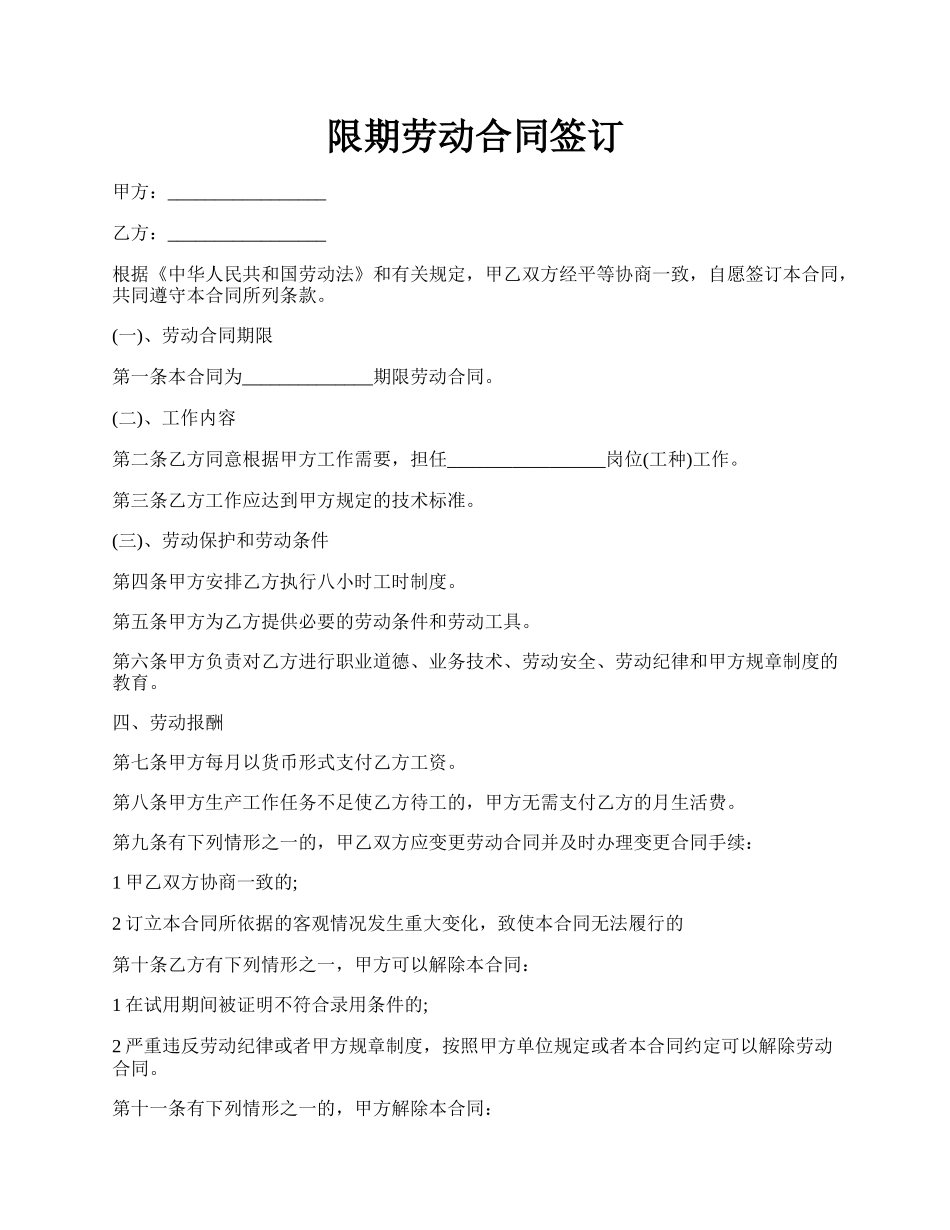 限期劳动合同签订

甲方：_________________

乙方：_________________

根据《中华人民共和国劳动法》和有关规定，甲乙双方经平等协商一致，自愿签订本合同，共同遵守本合同所列条款。

(一)、劳动合同期限

第一条本合同为______________期限劳动合同。

(二)、工作内容

第二条乙方同意根据甲方工作需要，担任_________________岗位(工种)工作。

第三条乙方工作应达到甲方规定的技术标准。

(三)、劳动保护和劳动条件

第四条甲方安排乙方执行八小时工时制度。

第五条甲方为乙方提供必要的劳动条件和劳动工具。

第六条甲方负责对乙方进行职业道德、业务技术、劳动安全、劳动纪律和甲方规章制度的教育。

四、劳动报酬

第七条甲方每月以货币形式支付乙方工资。

第八条甲方生产工作任务不足使乙方待工的，甲方无需支付乙方的月生活费。

第九条有下列情形之一的，甲乙双方应变更劳动合同并及时办理变更合同手续：

1 甲乙双方协商一致的;

2 订立本合同所依据的客观情况发生重大变化，致使本合同无法履行的

第十条乙方有下列情形之一，甲方可以解除本合同：

1 在试用期间被证明不符合录用条件的;

2 严重违反劳动纪律或者甲方规章制度，按照甲方单位规定或者本合同约定可以解除劳动合同。

第十一条有下列情形之一的，甲方解除本合同：